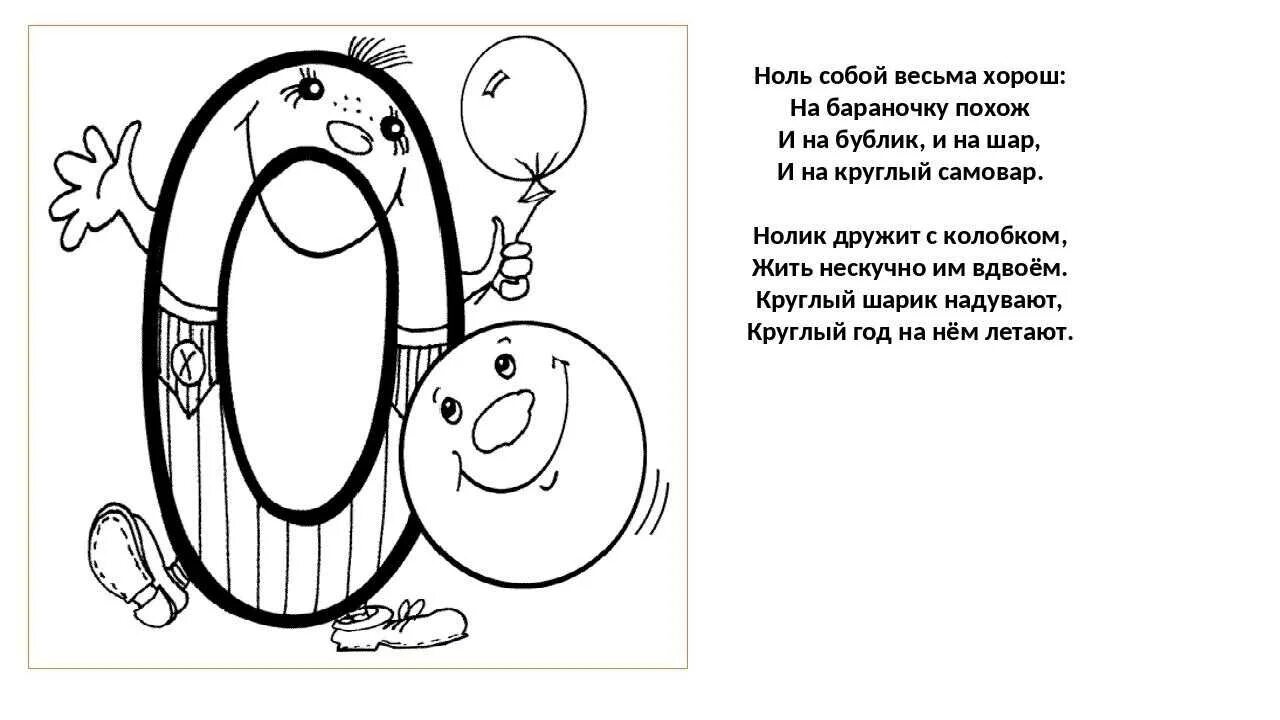 Ноль собой весьма хорош:
На бараночку похож
И на бублик, и на шар,
И на круглый самовар.

Нолик дружит с колобком,
Жить нескучно им вдвоём.
Круглый шарик надувают,
Круглый год на нём летают.